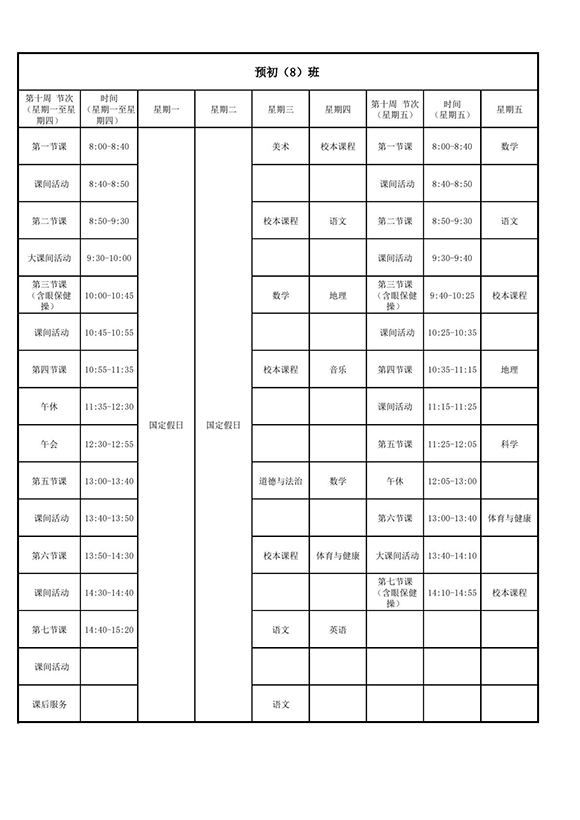 预初（8）班

| 第十周 节次（星期一至星期四） | 时间（星期一至星期四） | 星期一 | 星期二 | 星期三 | 星期四 | 第十周 节次（星期五） | 时间（星期五） | 星期五 |
|---|---|---|---|---|---|---|---|---|
| 第一节课 | 8:00-8:40 | 国定假日 | 国定假日 | 美术 | 校本课程 | 第一节课 | 8:00-8:40 | 数学 |
| 课间活动 | 8:40-8:50 | | | | | 课间活动 | 8:40-8:50 | |
| 第二节课 | 8:50-9:30 | | | 校本课程 | 语文 | 第二节课 | 8:50-9:30 | 语文 |
| 大课间活动 | 9:30-10:00 | | | | | 课间活动 | 9:30-9:40 | |
| 第三节课（含眼保健操） | 10:00-10:45 | | | 数学 | 地理 | 第三节课（含眼保健操） | 9:40-10:25 | 校本课程 |
| 课间活动 | 10:45-10:55 | | | | | 课间活动 | 10:25-10:35 | |
| 第四节课 | 10:55-11:35 | | | 校本课程 | 音乐 | 第四节课 | 10:35-11:15 | 地理 |
| 午休 | 11:35-12:30 | | | | | 课间活动 | 11:15-11:25 | |
| 午会 | 12:30-12:55 | | | | | 第五节课 | 11:25-12:05 | 科学 |
| 第五节课 | 13:00-13:40 | | | 道德与法治 | 数学 | 午休 | 12:05-13:00 | |
| 课间活动 | 13:40-13:50 | | | | | 第六节课 | 13:00-13:40 | 体育与健康 |
| 第六节课 | 13:50-14:30 | | | 校本课程 | 体育与健康 | 大课间活动 | 13:40-14:10 | |
| 课间活动 | 14:30-14:40 | | | | | 第七节课（含眼保健操） | 14:10-14:55 | 校本课程 |
| 第七节课 | 14:40-15:20 | | | 语文 | 英语 | | | |
| 课间活动 | | | | | | | | |
| 课后服务 | | | | 语文 | | | | |